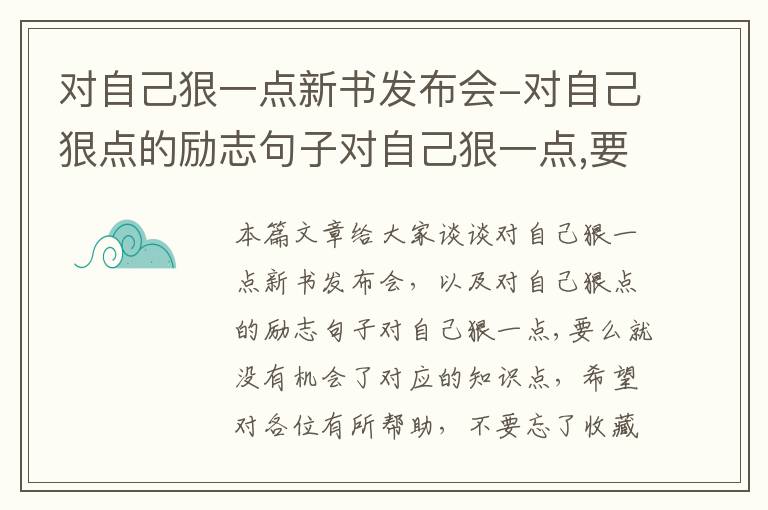 对自己狠一点新书发布会-对自己狠点的励志句子对自己狠一点,要

本篇文章给大家谈谈对自己狠一点新书发布会，以及对自己狠点的励志句子对自己狠一点,要么就没有机会了对应的知识点，希望对各位有所帮助，不要忘了收藏